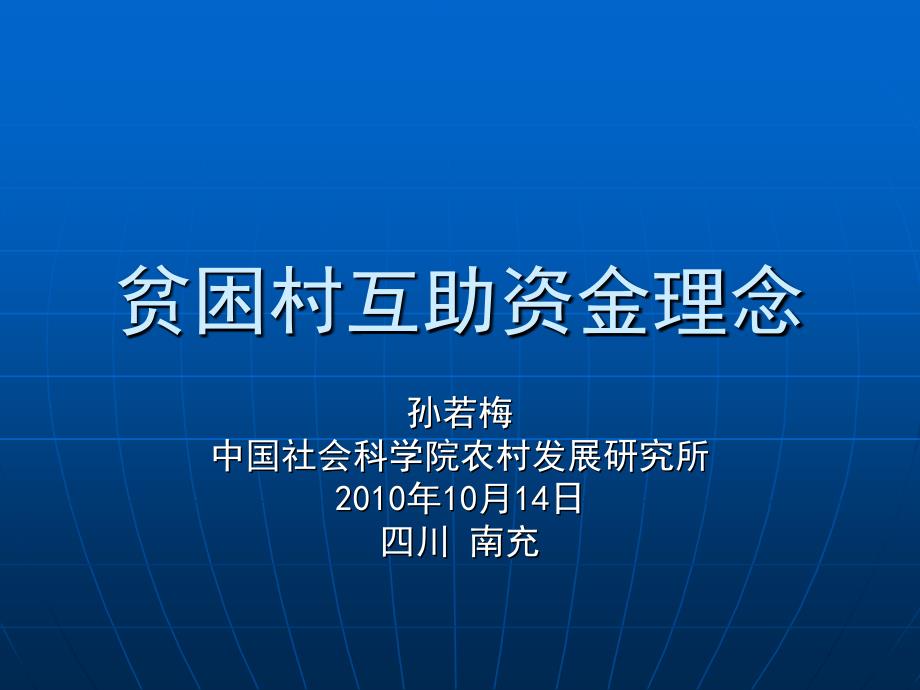 贫困村互助资金理念

孙若梅
中国社会科学院农村发展研究所
2010年10月14日
四川 南充